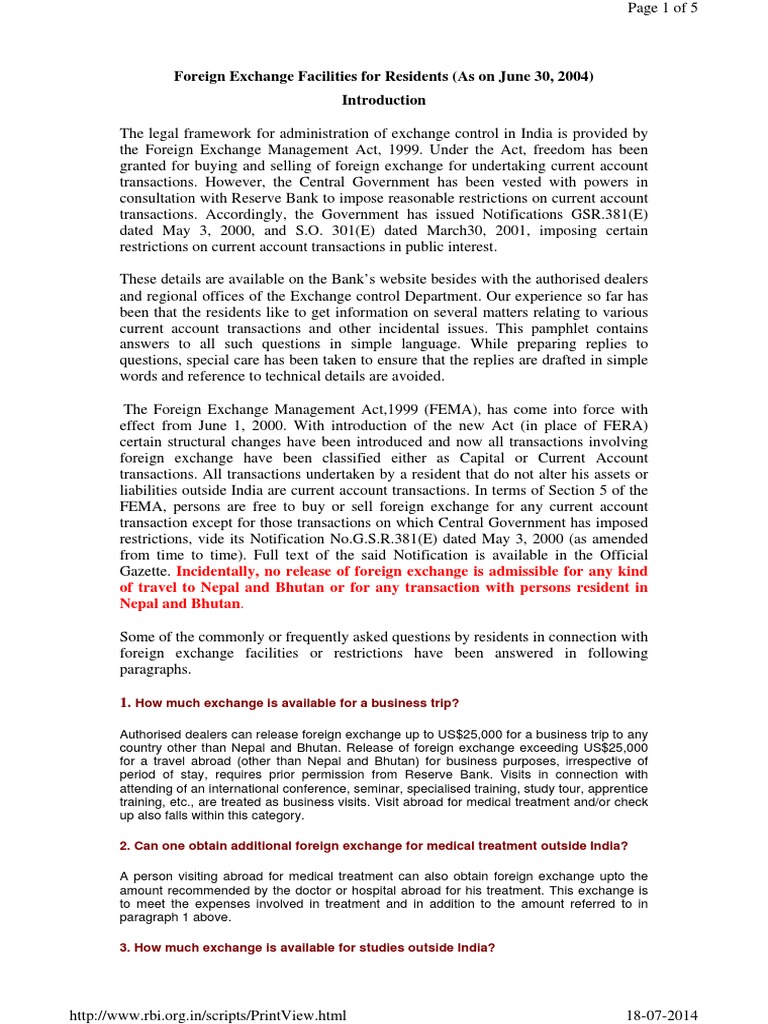 Page 1 of 5

Foreign Exchange Facilities for Residents (As on June 30, 2004)

Introduction

The legal framework for administration of exchange control in India is provided by the Foreign Exchange Management Act, 1999. Under the Act, freedom has been granted for buying and selling of foreign exchange for undertaking current account transactions. However, the Central Government has been vested with powers in consultation with Reserve Bank to impose reasonable restrictions on current account transactions. Accordingly, the Government has issued Notifications GSR.381(E) dated May 3, 2000, and S.O. 301(E) dated March30, 2001, imposing certain restrictions on current account transactions in public interest.

These details are available on the Bank's website besides with the authorised dealers and regional offices of the Exchange control Department. Our experience so far has been that the residents like to get information on several matters relating to various current account transactions and other incidental issues. This pamphlet contains answers to all such questions in simple language. While preparing replies to questions, special care has been taken to ensure that the replies are drafted in simple words and reference to technical details are avoided.

The Foreign Exchange Management Act,1999 (FEMA), has come into force with effect from June 1, 2000. With introduction of the new Act (in place of FERA) certain structural changes have been introduced and now all transactions involving foreign exchange have been classified either as Capital or Current Account transactions. All transactions undertaken by a resident that do not alter his assets or liabilities outside India are current account transactions. In terms of Section 5 of the FEMA, persons are free to buy or sell foreign exchange for any current account transaction except for those transactions on which Central Government has imposed restrictions, vide its Notification No.G.S.R.381(E) dated May 3, 2000 (as amended from time to time). Full text of the said Notification is available in the Official Gazette. Incidentally, no release of foreign exchange is admissible for any kind of travel to Nepal and Bhutan or for any transaction with persons resident in Nepal and Bhutan.

Some of the commonly or frequently asked questions by residents in connection with foreign exchange facilities or restrictions have been answered in following paragraphs.

1. How much exchange is available for a business trip?

Authorised dealers can release foreign exchange up to US$25,000 for a business trip to any country other than Nepal and Bhutan. Release of foreign exchange exceeding US$25,000 for a travel abroad (other than Nepal and Bhutan) for business purposes, irrespective of period of stay, requires prior permission from Reserve Bank. Visits in connection with attending of an international conference, seminar, specialised training, study tour, apprentice training, etc., are treated as business visits. Visit abroad for medical treatment and/or check up also falls within this category.

2. Can one obtain additional foreign exchange for medical treatment outside India?

A person visiting abroad for medical treatment can also obtain foreign exchange upto the amount recommended by the doctor or hospital abroad for his treatment. This exchange is to meet the expenses involved in treatment and in addition to the amount referred to in paragraph 1 above.

3. How much exchange is available for studies outside India?

http://www.rbi.org.in/scripts/PrintView.html

18-07-2014